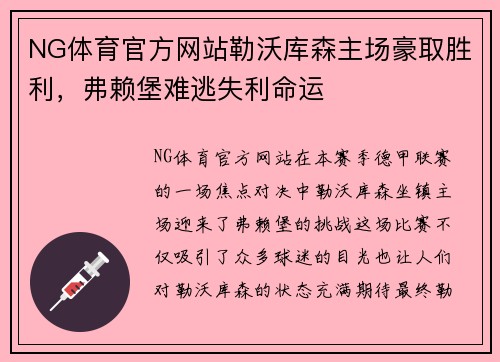 NG体育官方网站勒沃库森主场豪取胜利，弗赖堡难逃失利命运

NG体育官方网站在本赛季德甲联赛的一场焦点对决中勒沃库森坐镇主场迎来了弗赖堡的挑战这场比赛不仅吸引了众多球迷的目光也让人们对勒沃库森的状态充满期待最终勒